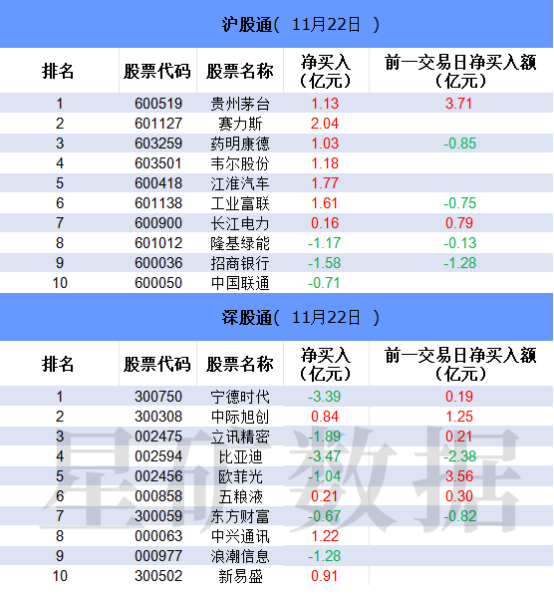 沪股通（ 11月22日 ）

| 排名 | 股票代码 | 股票名称 | 净买入（亿元） | 前一交易日净买入额（亿元） |
|---|---|---|---|---|
| 1 | 600519 | 贵州茅台 | 1.13 | 3.71 |
| 2 | 601127 | 赛力斯 | 2.04 | |
| 3 | 603259 | 药明康德 | 1.03 | -0.85 |
| 4 | 603501 | 韦尔股份 | 1.18 | |
| 5 | 600418 | 江淮汽车 | 1.77 | |
| 6 | 601138 | 工业富联 | 1.61 | -0.75 |
| 7 | 600900 | 长江电力 | 0.16 | 0.79 |
| 8 | 601012 | 隆基绿能 | -1.17 | -0.13 |
| 9 | 600036 | 招商银行 | -1.58 | -1.28 |
| 10 | 600050 | 中国联通 | -0.71 | |

深股通（ 11月22日 ）

| 排名 | 股票代码 | 股票名称 | 净买入（亿元） | 前一交易日净买入额（亿元） |
|---|---|---|---|---|
| 1 | 300750 | 宁德时代 | -3.39 | 0.19 |
| 2 | 300308 | 中际旭创 | 0.84 | 1.25 |
| 3 | 002475 | 立讯精密 | -1.89 | 0.21 |
| 4 | 002594 | 比亚迪 | -3.47 | -2.38 |
| 5 | 002456 | 欧菲光 | -1.04 | 3.56 |
| 6 | 000858 | 五粮液 | 0.21 | 0.30 |
| 7 | 300059 | 东方财富 | -0.67 | -0.82 |
| 8 | 000063 | 中兴通讯 | 1.22 | |
| 9 | 000977 | 浪潮信息 | -1.28 | |
| 10 | 300502 | 新易盛 | 0.91 | |

星矿数据